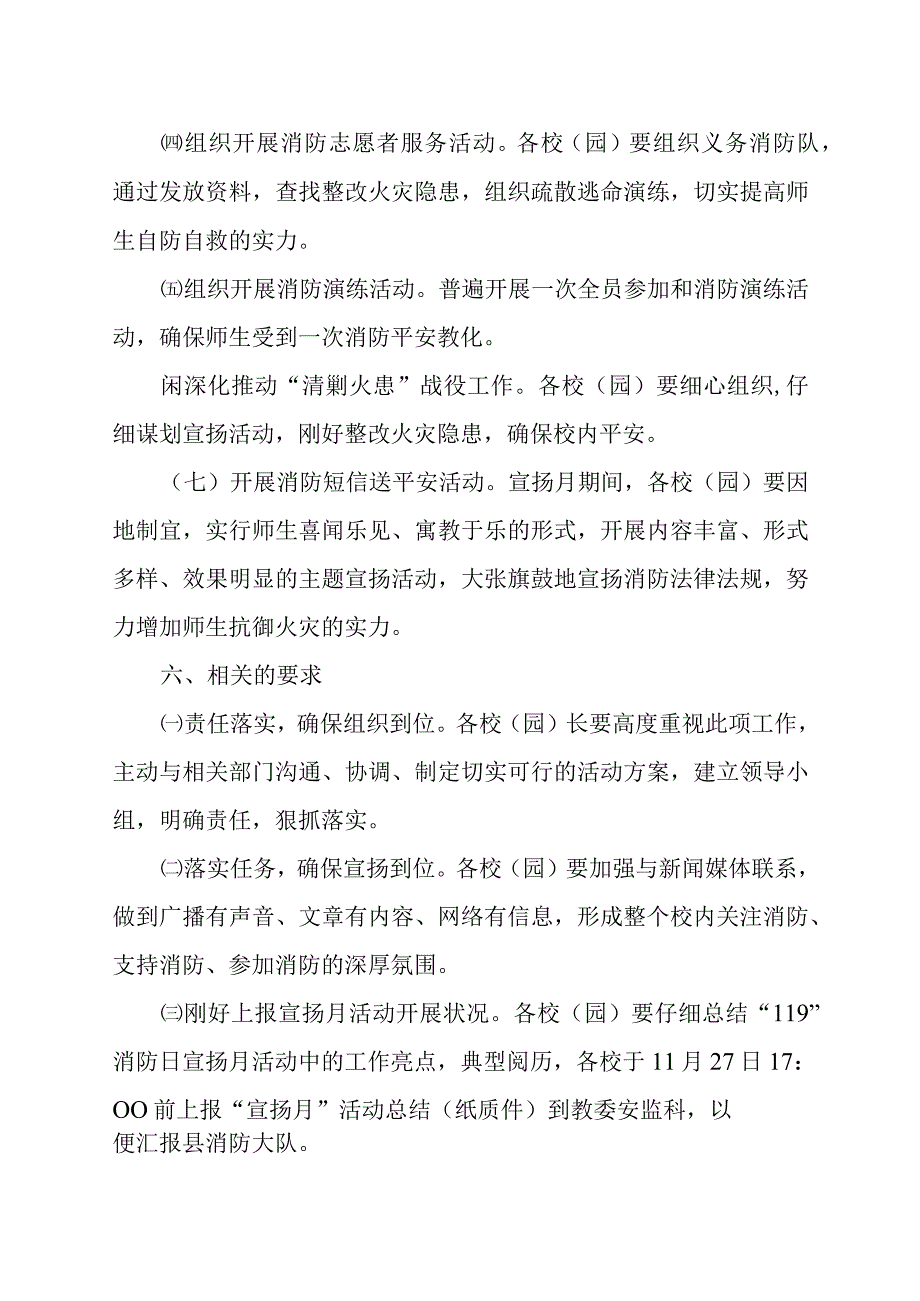 ㈣组织开展消防志愿者服务活动。各校（园）要组织义务消防队，通过发放资料，查找整改火灾隐患，组织疏散逃命演练，切实提高师生自防自救的实力。

㈤组织开展消防演练活动。普遍开展一次全员参加和消防演练活动，确保师生受到一次消防平安教化。

闲深化推动“清剿火患”战役工作。各校（园）要细心组织,仔细谋划宣扬活动，刚好整改火灾隐患，确保校内平安。

（七）开展消防短信送平安活动。宣扬月期间，各校（园）要因地制宜，实行师生喜闻乐见、寓教于乐的形式，开展内容丰富、形式多样、效果明显的主题宣扬活动，大张旗鼓地宣扬消防法律法规，努力增加师生抗御火灾的实力。

六、相关的要求

㈠责任落实，确保组织到位。各校（园）长要高度重视此项工作，主动与相关部门沟通、协调、制定切实可行的活动方案，建立领导小组，明确责任，狠抓落实。

㈡落实任务，确保宣扬到位。各校（园）要加强与新闻媒体联系，做到广播有声音、文章有内容、网络有信息，形成整个校内关注消防、支持消防、参加消防的深厚氛围。

㈢刚好上报宣扬月活动开展状况。各校（园）要仔细总结“119”消防日宣扬月活动中的工作亮点，典型阅历，各校于11月27日17：OO前上报“宣扬月”活动总结（纸质件）到教委安监科，以便汇报县消防大队。